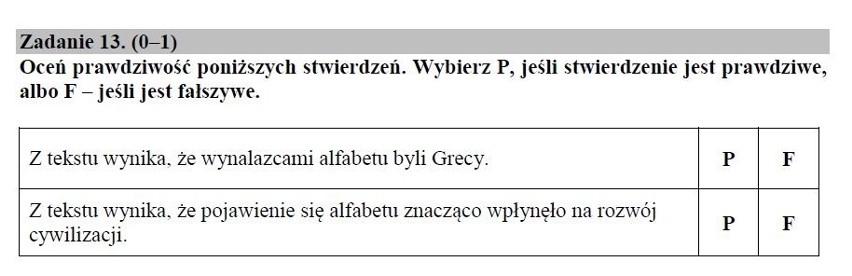 Zadanie 13. (0–1)
Oceń prawdziwość poniższych stwierdzeń. Wybierz P, jeśli stwierdzenie jest prawdziwe, albo F – jeśli jest fałszywe.

| | | |
|---|---|---|
| Z tekstu wynika, że wynalazcami alfabetu byli Grecy. | P | F |
| Z tekstu wynika, że pojawienie się alfabetu znacząco wpłynęło na rozwój cywilizacji. | P | F |